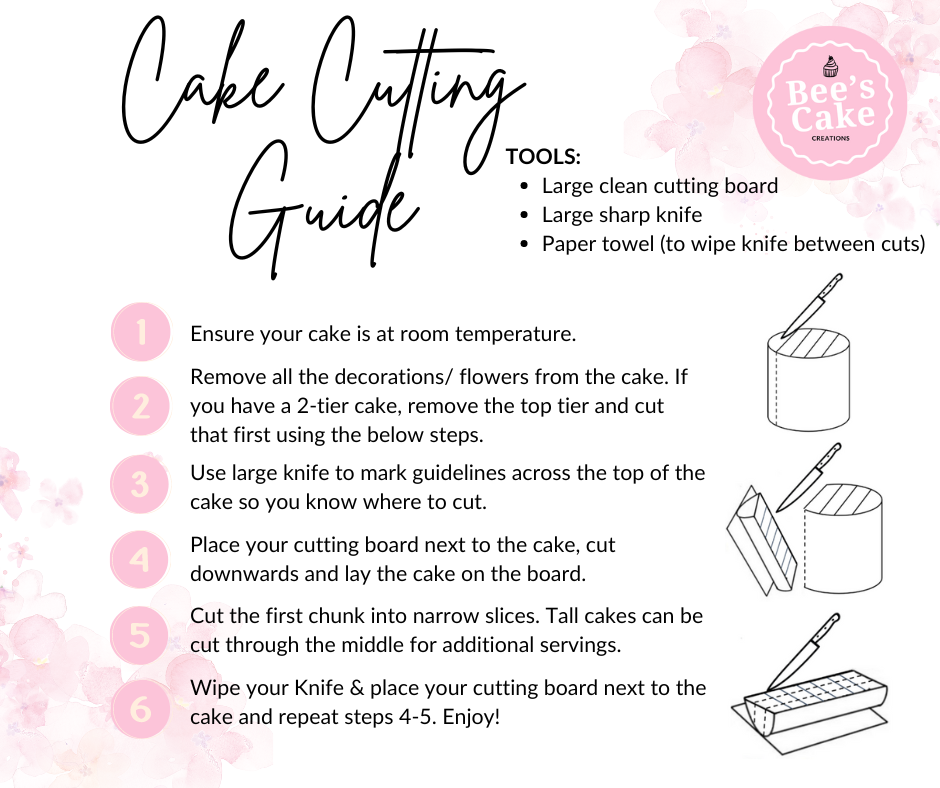 Cake Cutting Guide

Bee's Cake
CREATIONS

TOOLS:
• Large clean cutting board
• Large sharp knife
• Paper towel (to wipe knife between cuts)

1
Ensure your cake is at room temperature.

2
Remove all the decorations/ flowers from the cake. If you have a 2-tier cake, remove the top tier and cut that first using the below steps.

3
Use large knife to mark guidelines across the top of the cake so you know where to cut.

4
Place your cutting board next to the cake, cut downwards and lay the cake on the board.

5
Cut the first chunk into narrow slices. Tall cakes can be cut through the middle for additional servings.

6
Wipe your Knife & place your cutting board next to the cake and repeat steps 4-5. Enjoy!